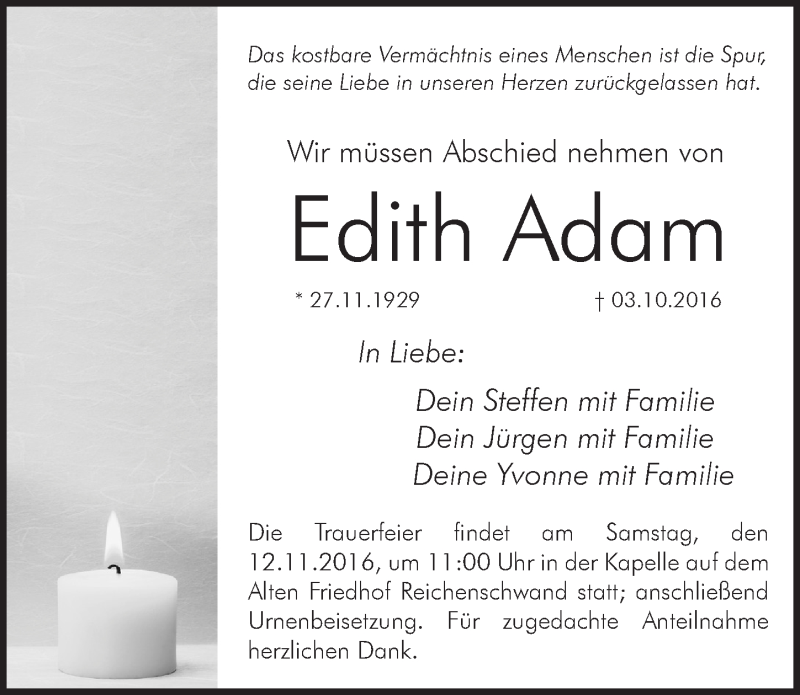 Das kostbare Vermächtnis eines Menschen ist die Spur, die seine Liebe in unseren Herzen zurückgelassen hat.

Wir müssen Abschied nehmen von

Edith Adam

* 27.11.1929 † 03.10.2016

In Liebe:

Dein Steffen mit Familie
Dein Jürgen mit Familie
Deine Yvonne mit Familie

Die Trauerfeier findet am Samstag, den 12.11.2016, um 11:00 Uhr in der Kapelle auf dem Alten Friedhof Reichenschwand statt; anschließend Urnenbeisetzung. Für zugedachte Anteilnahme herzlichen Dank.